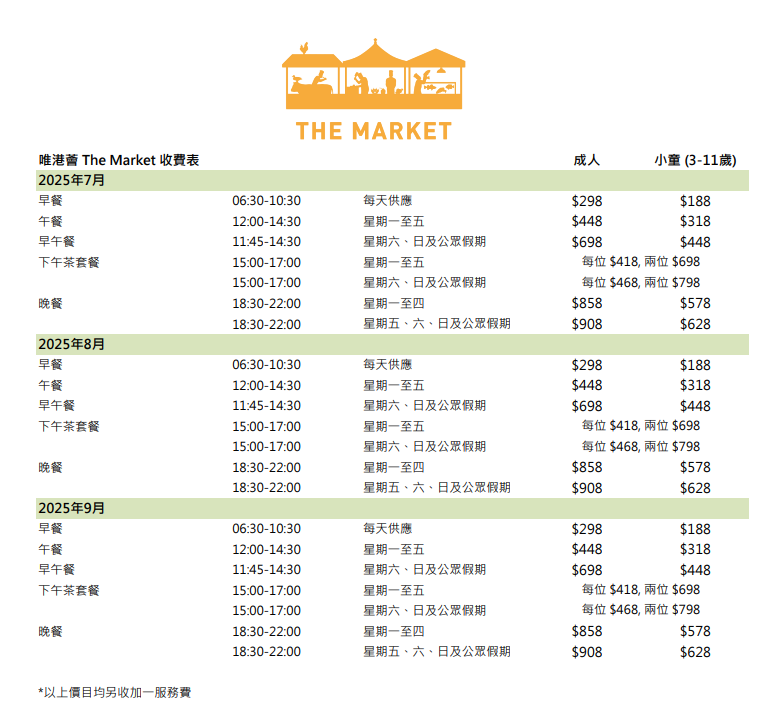 THE MARKET

| 唯港薈 The Market 收費表 | | | 成人 | 小童 (3-11歲) |
|---|---|---|---|---|
| 2025年7月 | | | | |
| 早餐 | 06:30-10:30 | 每天供應 | $298 | $188 |
| 午餐 | 12:00-14:30 | 星期一至五 | $448 | $318 |
| 早午餐 | 11:45-14:30 | 星期六、日及公眾假期 | $698 | $448 |
| 下午茶套餐 | 15:00-17:00 | 星期一至五 | 每位 $418, 兩位 $698 | |
| | 15:00-17:00 | 星期六、日及公眾假期 | 每位 $468, 兩位 $798 | |
| 晚餐 | 18:30-22:00 | 星期一至四 | $858 | $578 |
| | 18:30-22:00 | 星期五、六、日及公眾假期 | $908 | $628 |
| 2025年8月 | | | | |
| 早餐 | 06:30-10:30 | 每天供應 | $298 | $188 |
| 午餐 | 12:00-14:30 | 星期一至五 | $448 | $318 |
| 早午餐 | 11:45-14:30 | 星期六、日及公眾假期 | $698 | $448 |
| 下午茶套餐 | 15:00-17:00 | 星期一至五 | 每位 $418, 兩位 $698 | |
| | 15:00-17:00 | 星期六、日及公眾假期 | 每位 $468, 兩位 $798 | |
| 晚餐 | 18:30-22:00 | 星期一至四 | $858 | $578 |
| | 18:30-22:00 | 星期五、六、日及公眾假期 | $908 | $628 |
| 2025年9月 | | | | |
| 早餐 | 06:30-10:30 | 每天供應 | $298 | $188 |
| 午餐 | 12:00-14:30 | 星期一至五 | $448 | $318 |
| 早午餐 | 11:45-14:30 | 星期六、日及公眾假期 | $698 | $448 |
| 下午茶套餐 | 15:00-17:00 | 星期一至五 | 每位 $418, 兩位 $698 | |
| | 15:00-17:00 | 星期六、日及公眾假期 | 每位 $468, 兩位 $798 | |
| 晚餐 | 18:30-22:00 | 星期一至四 | $858 | $578 |
| | 18:30-22:00 | 星期五、六、日及公眾假期 | $908 | $628 |

*以上價目均另收加一服務費